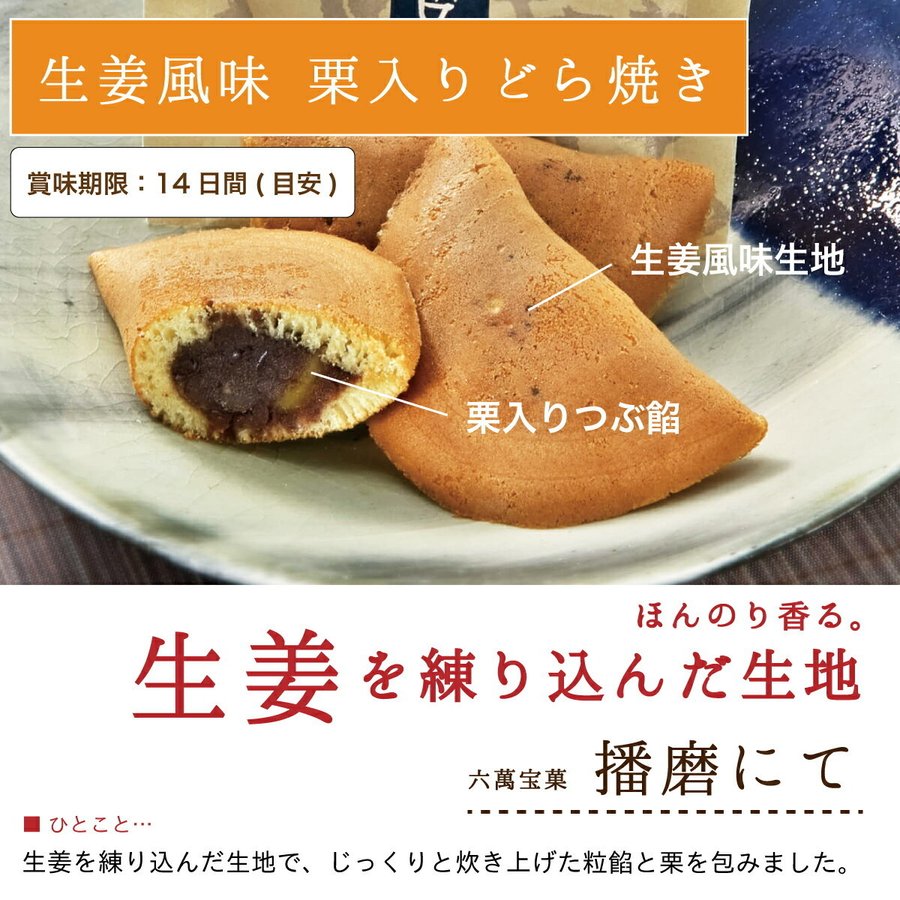 生姜風味　栗入りどら焼き

賞味期限：14日間(目安)

生姜風味生地

栗入りつぶ餡

ほんのり香る。
生姜を練り込んだ生地

六萬宝菓　播磨にて

■ ひとこと…
生姜を練り込んだ生地で、じっくりと炊き上げた粒餡と栗を包みました。